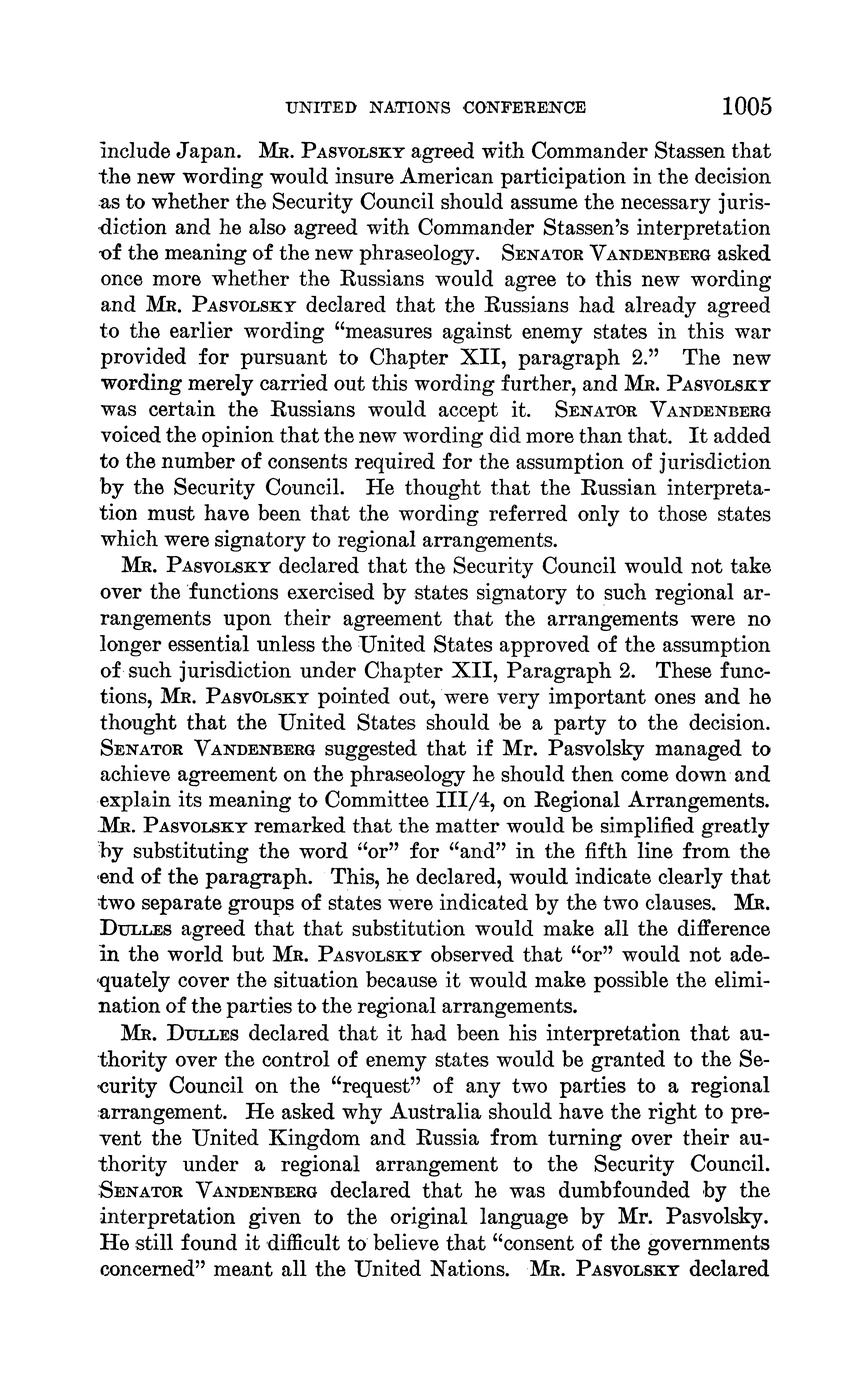 UNITED NATIONS CONFERENCE 1005

include Japan. Mr. Pasvolsky agreed with Commander Stassen that the new wording would insure American participation in the decision as to whether the Security Council should assume the necessary jurisdiction and he also agreed with Commander Stassen's interpretation of the meaning of the new phraseology. Senator Vandenberg asked once more whether the Russians would agree to this new wording and Mr. Pasvolsky declared that the Russians had already agreed to the earlier wording "measures against enemy states in this war provided for pursuant to Chapter XII, paragraph 2." The new wording merely carried out this wording further, and Mr. Pasvolsky was certain the Russians would accept it. Senator Vandenberg voiced the opinion that the new wording did more than that. It added to the number of consents required for the assumption of jurisdiction by the Security Council. He thought that the Russian interpretation must have been that the wording referred only to those states which were signatory to regional arrangements.

Mr. Pasvolsky declared that the Security Council would not take over the functions exercised by states signatory to such regional arrangements upon their agreement that the arrangements were no longer essential unless the United States approved of the assumption of such jurisdiction under Chapter XII, Paragraph 2. These functions, Mr. Pasvolsky pointed out, were very important ones and he thought that the United States should be a party to the decision. Senator Vandenberg suggested that if Mr. Pasvolsky managed to achieve agreement on the phraseology he should then come down and explain its meaning to Committee III/4, on Regional Arrangements. Mr. Pasvolsky remarked that the matter would be simplified greatly by substituting the word "or" for "and" in the fifth line from the end of the paragraph. This, he declared, would indicate clearly that two separate groups of states were indicated by the two clauses. Mr. Dulles agreed that that substitution would make all the difference in the world but Mr. Pasvolsky observed that "or" would not adequately cover the situation because it would make possible the elimination of the parties to the regional arrangements.

Mr. Dulles declared that it had been his interpretation that authority over the control of enemy states would be granted to the Security Council on the "request" of any two parties to a regional arrangement. He asked why Australia should have the right to prevent the United Kingdom and Russia from turning over their authority under a regional arrangement to the Security Council. Senator Vandenberg declared that he was dumbfounded by the interpretation given to the original language by Mr. Pasvolsky. He still found it difficult to believe that "consent of the governments concerned" meant all the United Nations. Mr. Pasvolsky declared